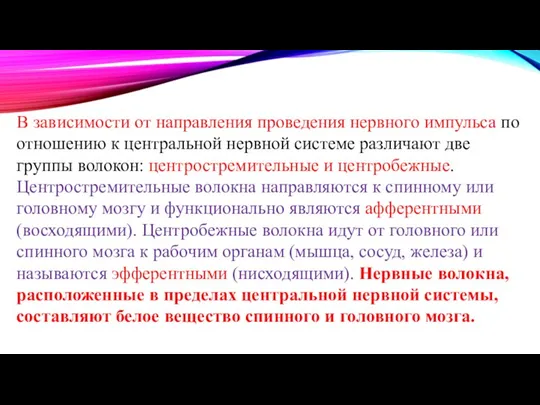 В зависимости от направления проведения нервного импульса по отношению к центральной нервной системе различают две группы волокон: центростремительные и центробежные. Центростремительные волокна направляются к спинному или головному мозгу и функционально являются афферентными (восходящими). Центробежные волокна идут от головного или спинного мозга к рабочим органам (мышца, сосуд, железа) и называются эфферентными (нисходящими). Нервные волокна, расположенные в пределах центральной нервной системы, составляют белое вещество спинного и головного мозга.